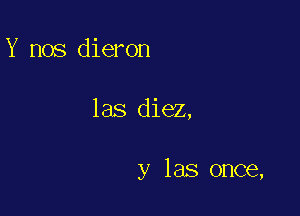 Y nos dieron

las diez,

y las once,